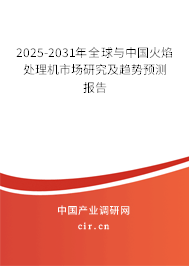 2025-2031年全球与中国火焰处理机市场研究及趋势预测报告

中国产业调研网

cir.cn